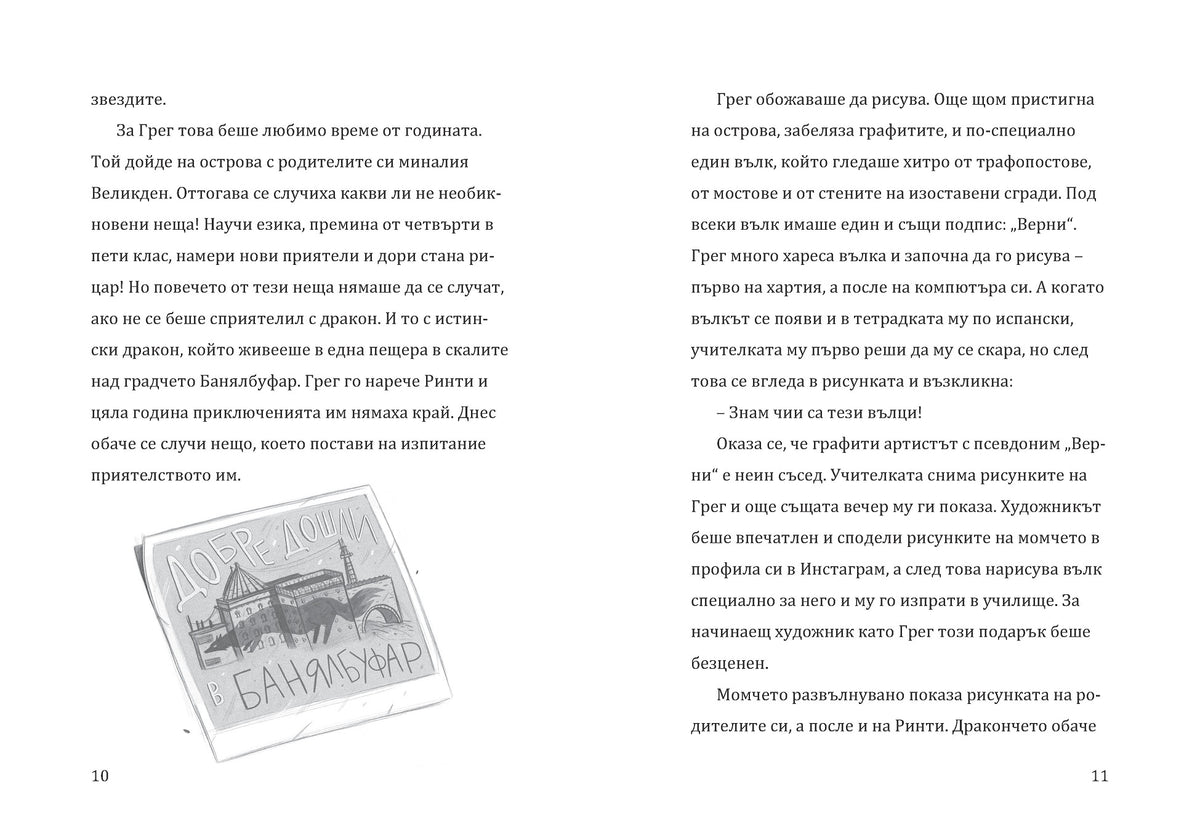 звездите.

За Грег това беше любимо време от годината. Той дойде на острова с родителите си миналия Великден. Оттогава се случиха какви ли не необикновени неща! Научи езика, премина от четвърти в пети клас, намери нови приятели и дори стана рицар! Но повечето от тези неща нямаше да се случат, ако не се беше сприятелил с дракон. И то с истински дракон, който живееше в една пещера в скалите над градчето Банялбуфар. Грег го нарече Ринти и цяла година приключенията им нямаха край. Днес обаче се случи нещо, което постави на изпитание приятелството им.

ДОБРЕ ДОШЛИ В БАНЯЛБУФАР

10

Грег обожаваше да рисува. Още щом пристигна на острова, забеляза графитите, и по-специално един вълк, който гледаше хитро от трафопостове, от мостове и от стените на изоставени сгради. Под всеки вълк имаше един и същи подпис: „Верни“. Грег много хареса вълка и започна да го рисува – първо на хартия, а после на компютъра си. А когато вълкът се появи и в тетрадката му по испански, учителката му първо реши да му се скара, но след това се вгледа в рисунката и възкликна:

– Знам чии са тези вълци!

Оказа се, че графити артистът с псевдоним „Верни“ е неин съсед. Учителката снима рисунките на Грег и още същата вечер му ги показа. Художникът беше впечатлен и сподели рисунките на момчето в профила си в Инстаграм, а след това нарисува вълк специално за него и му го изпрати в училище. За начинаещ художник като Грег този подарък беше безценен.

Момчето развълнувано показа рисунката на родителите си, а после и на Ринти. Дракончето обаче

11